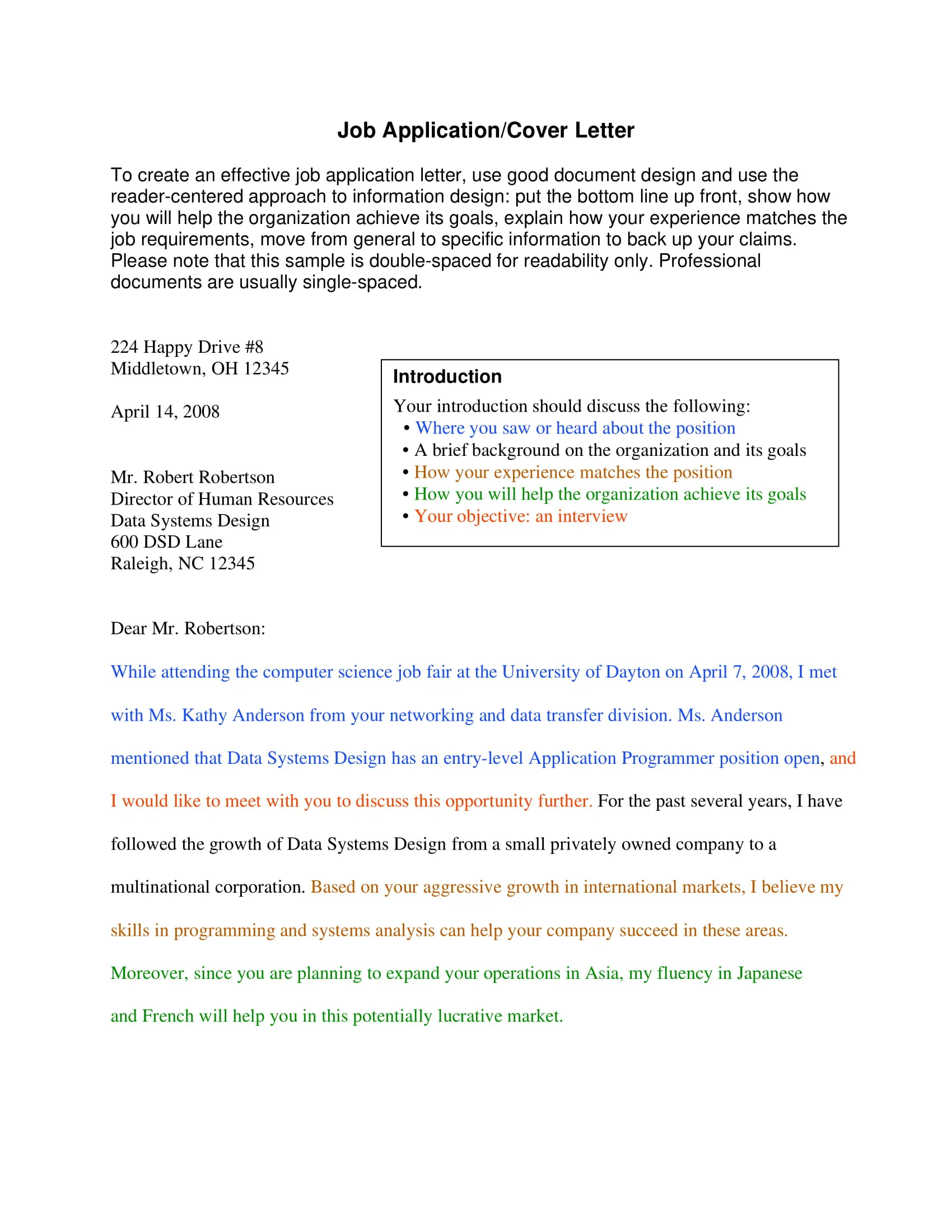 Job Application/Cover Letter

To create an effective job application letter, use good document design and use the reader-centered approach to information design: put the bottom line up front, show how you will help the organization achieve its goals, explain how your experience matches the job requirements, move from general to specific information to back up your claims. Please note that this sample is double-spaced for readability only. Professional documents are usually single-spaced.

224 Happy Drive #8
Middletown, OH 12345

April 14, 2008

Mr. Robert Robertson
Director of Human Resources
Data Systems Design
600 DSD Lane
Raleigh, NC 12345

Introduction

Your introduction should discuss the following:
• Where you saw or heard about the position
• A brief background on the organization and its goals
• How your experience matches the position
• How you will help the organization achieve its goals
• Your objective: an interview

Dear Mr. Robertson:

While attending the computer science job fair at the University of Dayton on April 7, 2008, I met with Ms. Kathy Anderson from your networking and data transfer division. Ms. Anderson mentioned that Data Systems Design has an entry-level Application Programmer position open, and I would like to meet with you to discuss this opportunity further. For the past several years, I have followed the growth of Data Systems Design from a small privately owned company to a multinational corporation. Based on your aggressive growth in international markets, I believe my skills in programming and systems analysis can help your company succeed in these areas. Moreover, since you are planning to expand your operations in Asia, my fluency in Japanese and French will help you in this potentially lucrative market.